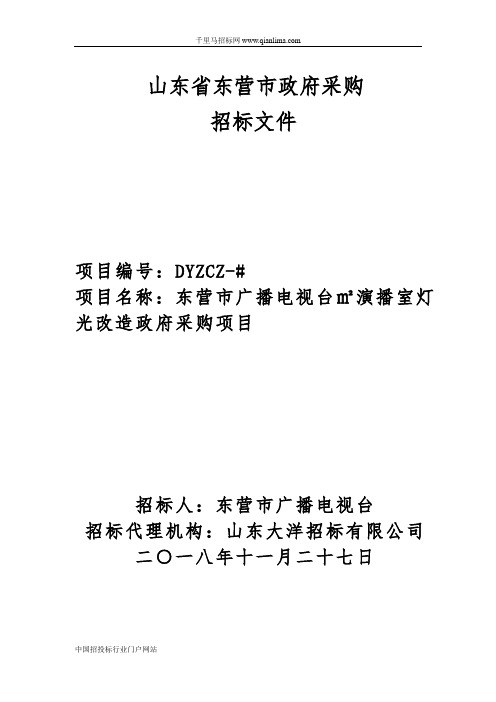 千里马招标网 www.qianlima.com

山东省东营市政府采购
招标文件

项目编号：DYZCZ-#
项目名称：东营市广播电视台㎡演播室灯光改造政府采购项目

招标人：东营市广播电视台
招标代理机构：山东大洋招标有限公司
二〇一八年十一月二十七日

中国招投标行业门户网站